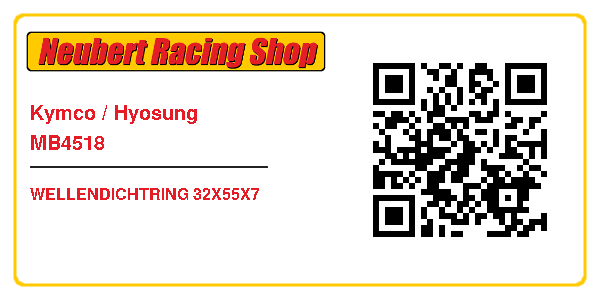 Neubert Racing Shop

Kymco / Hyosung
MB4518

WELLENDICHTRING 32X55X7